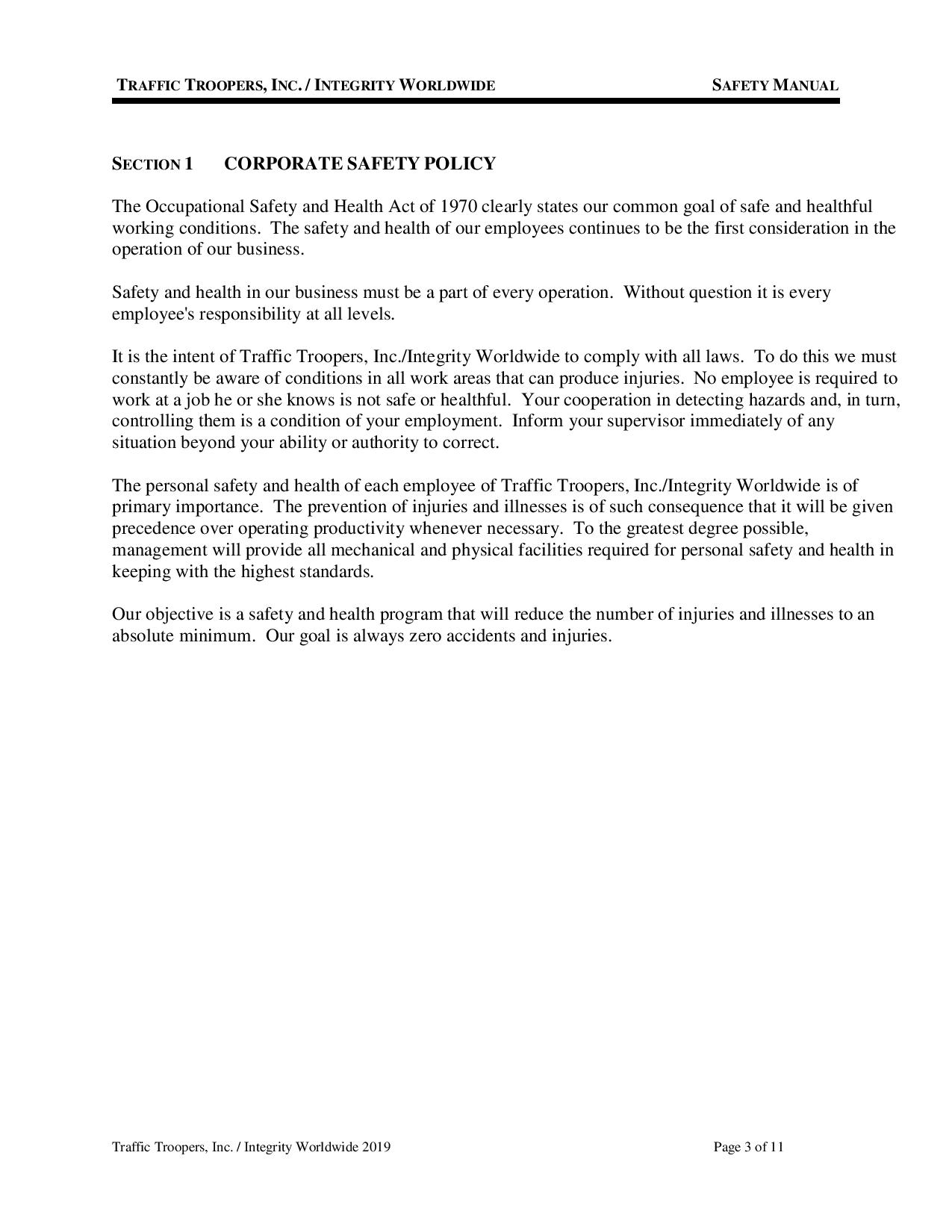 TRAFFIC TROOPERS, INC. / INTEGRITY WORLDWIDE SAFETY MANUAL

SECTION 1 CORPORATE SAFETY POLICY

The Occupational Safety and Health Act of 1970 clearly states our common goal of safe and healthful working conditions. The safety and health of our employees continues to be the first consideration in the operation of our business.

Safety and health in our business must be a part of every operation. Without question it is every employee's responsibility at all levels.

It is the intent of Traffic Troopers, Inc./Integrity Worldwide to comply with all laws. To do this we must constantly be aware of conditions in all work areas that can produce injuries. No employee is required to work at a job he or she knows is not safe or healthful. Your cooperation in detecting hazards and, in turn, controlling them is a condition of your employment. Inform your supervisor immediately of any situation beyond your ability or authority to correct.

The personal safety and health of each employee of Traffic Troopers, Inc./Integrity Worldwide is of primary importance. The prevention of injuries and illnesses is of such consequence that it will be given precedence over operating productivity whenever necessary. To the greatest degree possible, management will provide all mechanical and physical facilities required for personal safety and health in keeping with the highest standards.

Our objective is a safety and health program that will reduce the number of injuries and illnesses to an absolute minimum. Our goal is always zero accidents and injuries.

Traffic Troopers, Inc. / Integrity Worldwide 2019 Page 3 of 11